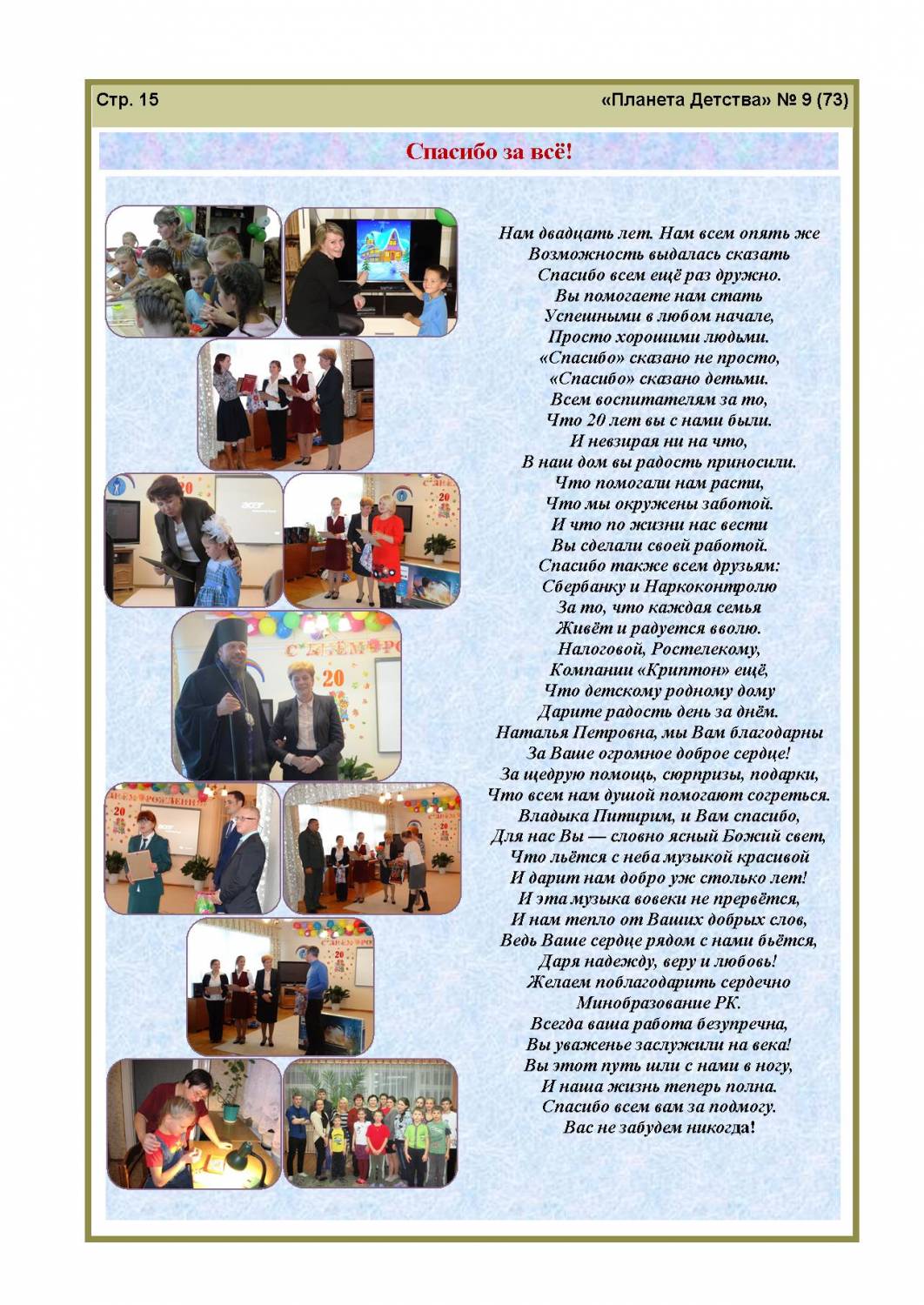 Стр. 15

«Планета Детства» № 9 (73)

Спасибо за всё!

Нам двадцать лет. Нам всем опять же
Возможность выдалась сказать
Спасибо всем ещё раз дружно.
Вы помогаете нам стать
Успешными в любом начале,
Просто хорошими людьми.
«Спасибо» сказано не просто,
«Спасибо» сказано детьми.
Всем воспитателям за то,
Что 20 лет вы с нами были.
И невзирая ни на что,
В наш дом вы радость приносили.
Что помогали нам расти,
Что мы окружены заботой.
И что по жизни нас вести
Вы сделали своей работой.
Спасибо также всем друзьям:
Сбербанку и Наркоконтролю
За то, что каждая семья
Живёт и радуется вволю.
Налоговой, Ростелекому,
Компании «Криптон» ещё,
Что детскому родному дому
Дарите радость день за днём.
Наталья Петровна, мы Вам благодарны
За Ваше огромное доброе сердце!
За щедрую помощь, сюрпризы, подарки,
Что всем нам душой помогают согреться.
Владыка Питирим, и Вам спасибо,
Для нас Вы — словно ясный Божий свет,
Что льётся с неба музыкой красивой
И дарит нам добро уж столько лет!
И эта музыка вовеки не прервётся,
И нам тепло от Ваших добрых слов,
Ведь Ваше сердце рядом с нами бьётся,
Даря надежду, веру и любовь!
Желаем поблагодарить сердечно
Минобразование РК.
Всегда ваша работа безупречна,
Вы уваженье заслужили на века!
Вы этот путь шли с нами в ногу,
И наша жизнь теперь полна.
Спасибо всем вам за подмогу.
Вас не забудем никогда!